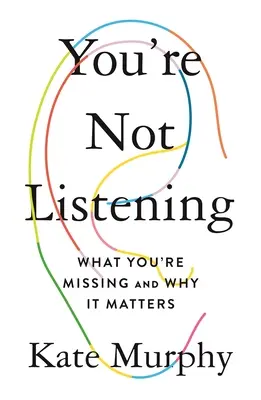 You're Not Listening

WHAT YOU'RE MISSING AND WHY IT MATTERS

Kate Murphy